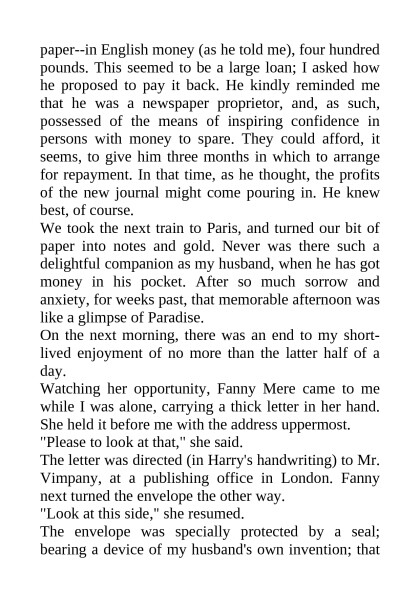 paper--in English money (as he told me), four hundred pounds. This seemed to be a large loan; I asked how he proposed to pay it back. He kindly reminded me that he was a newspaper proprietor, and, as such, possessed of the means of inspiring confidence in persons with money to spare. They could afford, it seems, to give him three months in which to arrange for repayment. In that time, as he thought, the profits of the new journal might come pouring in. He knew best, of course.

We took the next train to Paris, and turned our bit of paper into notes and gold. Never was there such a delightful companion as my husband, when he has got money in his pocket. After so much sorrow and anxiety, for weeks past, that memorable afternoon was like a glimpse of Paradise.

On the next morning, there was an end to my short-lived enjoyment of no more than the latter half of a day.

Watching her opportunity, Fanny Mere came to me while I was alone, carrying a thick letter in her hand. She held it before me with the address uppermost.

"Please to look at that," she said.

The letter was directed (in Harry's handwriting) to Mr. Vimpany, at a publishing office in London. Fanny next turned the envelope the other way.

"Look at this side," she resumed.

The envelope was specially protected by a seal; bearing a device of my husband's own invention; that